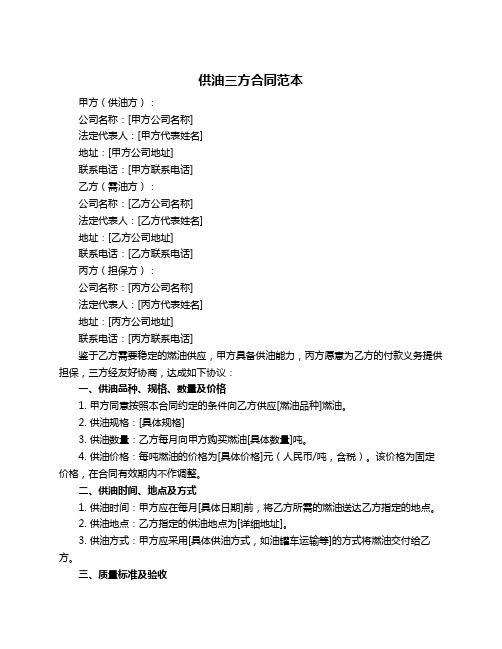 供油三方合同范本

甲方（供油方）：

公司名称：[甲方公司名称]

法定代表人：[甲方代表姓名]

地址：[甲方公司地址]

联系电话：[甲方联系电话]

乙方（需油方）：

公司名称：[乙方公司名称]

法定代表人：[乙方代表姓名]

地址：[乙方公司地址]

联系电话：[乙方联系电话]

丙方（担保方）：

公司名称：[丙方公司名称]

法定代表人：[丙方代表姓名]

地址：[丙方公司地址]

联系电话：[丙方联系电话]

鉴于乙方需要稳定的燃油供应，甲方具备供油能力，丙方愿意为乙方的付款义务提供担保，三方经友好协商，达成如下协议：

一、供油品种、规格、数量及价格

1. 甲方同意按照本合同约定的条件向乙方供应[燃油品种]燃油。

2. 供油规格：[具体规格]

3. 供油数量：乙方每月向甲方购买燃油[具体数量]吨。

4. 供油价格：每吨燃油的价格为[具体价格]元（人民币/吨，含税）。该价格为固定价格，在合同有效期内不作调整。

二、供油时间、地点及方式

1. 供油时间：甲方应在每月[具体日期]前，将乙方所需的燃油送达乙方指定的地点。

2. 供油地点：乙方指定的供油地点为[详细地址]。

3. 供油方式：甲方应采用[具体供油方式，如油罐车运输等]的方式将燃油交付给乙方。

三、质量标准及验收